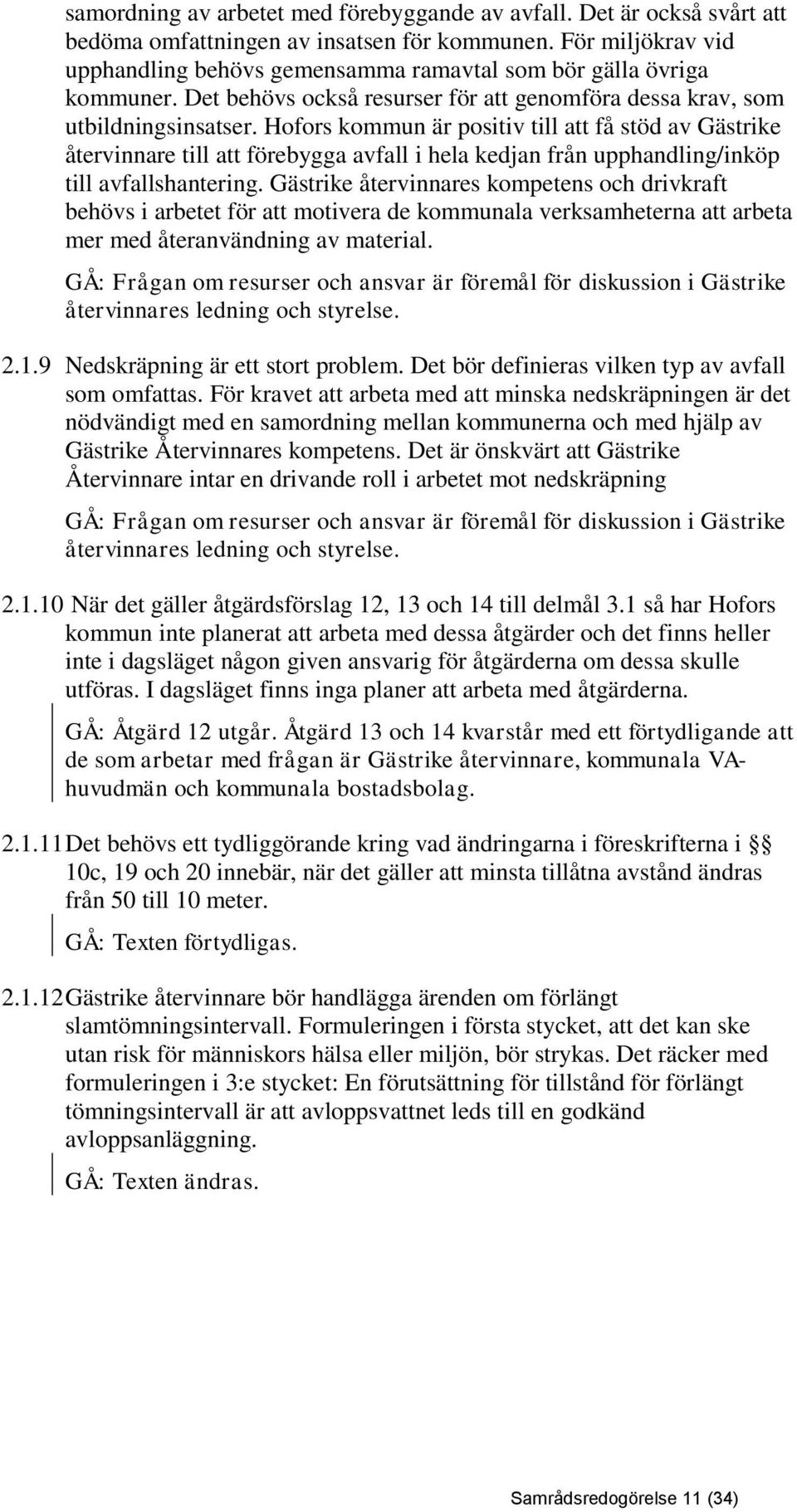 samordning av arbetet med förebyggande av avfall. Det är också svårt att bedöma omfattningen av insatsen för kommunen. För miljökrav vid upphandling behövs gemensamma ramavtal som bör gälla övriga kommuner. Det behövs också resurser för att genomföra dessa krav, som utbildningsinsatser. Hofors kommun är positiv till att få stöd av Gästrike återvinnare till att förebygga avfall i hela kedjan från upphandling/inköp till avfallshantering. Gästrike återvinnares kompetens och drivkraft behövs i arbetet för att motivera de kommunala verksamheterna att arbeta mer med återanvändning av material.

GÅ: Frågan om resurser och ansvar är föremål för diskussion i Gästrike återvinnares ledning och styrelse.

2.1.9 Nedskräpning är ett stort problem. Det bör definieras vilken typ av avfall som omfattas. För kravet att arbeta med att minska nedskräpningen är det nödvändigt med en samordning mellan kommunerna och med hjälp av Gästrike Återvinnares kompetens. Det är önskvärt att Gästrike Återvinnare intar en drivande roll i arbetet mot nedskräpning

GÅ: Frågan om resurser och ansvar är föremål för diskussion i Gästrike återvinnares ledning och styrelse.

2.1.10 När det gäller åtgärdsförslag 12, 13 och 14 till delmål 3.1 så har Hofors kommun inte planerat att arbeta med dessa åtgärder och det finns heller inte i dagsläget någon given ansvarig för åtgärderna om dessa skulle utföras. I dagsläget finns inga planer att arbeta med åtgärderna.

GÅ: Åtgärd 12 utgår. Åtgärd 13 och 14 kvarstår med ett förtydligande att de som arbetar med frågan är Gästrike återvinnare, kommunala VA-huvudmän och kommunala bostadsbolag.

2.1.11 Det behövs ett tydliggörande kring vad ändringarna i föreskrifterna i §§ 10c, 19 och 20 innebär, när det gäller att minsta tillåtna avstånd ändras från 50 till 10 meter.

GÅ: Texten förtydligas.

2.1.12 Gästrike återvinnare bör handlägga ärenden om förlängt slamtömningsintervall. Formuleringen i första stycket, att det kan ske utan risk för människors hälsa eller miljön, bör strykas. Det räcker med formuleringen i 3:e stycket: En förutsättning för tillstånd för förlängt tömningsintervall är att avloppsvattnet leds till en godkänd avloppsanläggning.

GÅ: Texten ändras.

Samrådsredogörelse 11 (34)